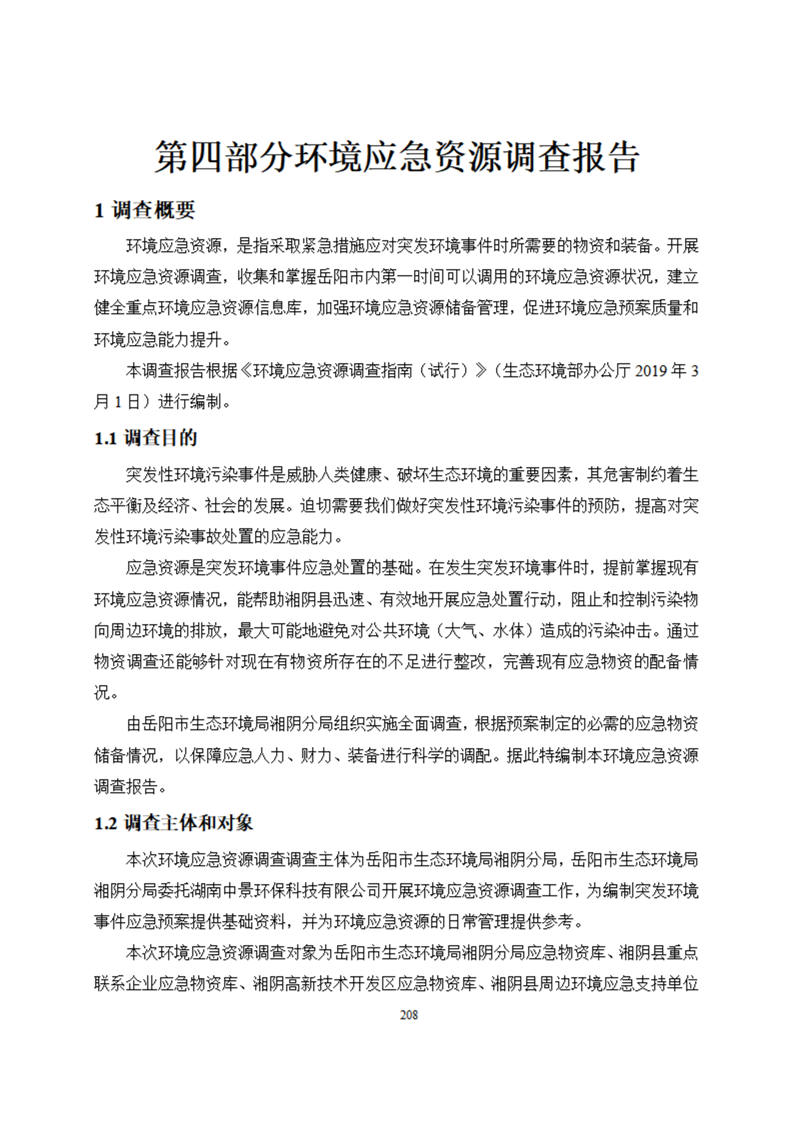 第四部分环境应急资源调查报告

1 调查概要

环境应急资源，是指采取紧急措施应对突发环境事件时所需要的物资和装备。开展环境应急资源调查，收集和掌握岳阳市内第一时间可以调用的环境应急资源状况，建立健全重点环境应急资源信息库，加强环境应急资源储备管理，促进环境应急预案质量和环境应急能力提升。

本调查报告根据《环境应急资源调查指南（试行）》（生态环境部办公厅 2019 年 3 月 1 日）进行编制。

1.1 调查目的

突发性环境污染事件是威胁人类健康、破坏生态环境的重要因素，其危害制约着生态平衡及经济、社会的发展。迫切需要我们做好突发性环境污染事件的预防，提高对突发性环境污染事故处置的应急能力。

应急资源是突发环境事件应急处置的基础。在发生突发环境事件时，提前掌握现有环境应急资源情况，能帮助湘阴县迅速、有效地开展应急处置行动，阻止和控制污染物向周边环境的排放，最大可能地避免对公共环境（大气、水体）造成的污染冲击。通过物资调查还能够针对现在有物资所存在的不足进行整改，完善现有应急物资的配备情况。

由岳阳市生态环境局湘阴分局组织实施全面调查，根据预案制定的必需的应急物资储备情况，以保障应急人力、财力、装备进行科学的调配。据此特编制本环境应急资源调查报告。

1.2 调查主体和对象

本次环境应急资源调查调查主体为岳阳市生态环境局湘阴分局，岳阳市生态环境局湘阴分局委托湖南中景环保科技有限公司开展环境应急资源调查工作，为编制突发环境事件应急预案提供基础资料，并为环境应急资源的日常管理提供参考。

本次环境应急资源调查对象为岳阳市生态环境局湘阴分局应急物资库、湘阴县重点联系企业应急物资库、湘阴高新技术开发区应急物资库、湘阴县周边环境应急支持单位

208